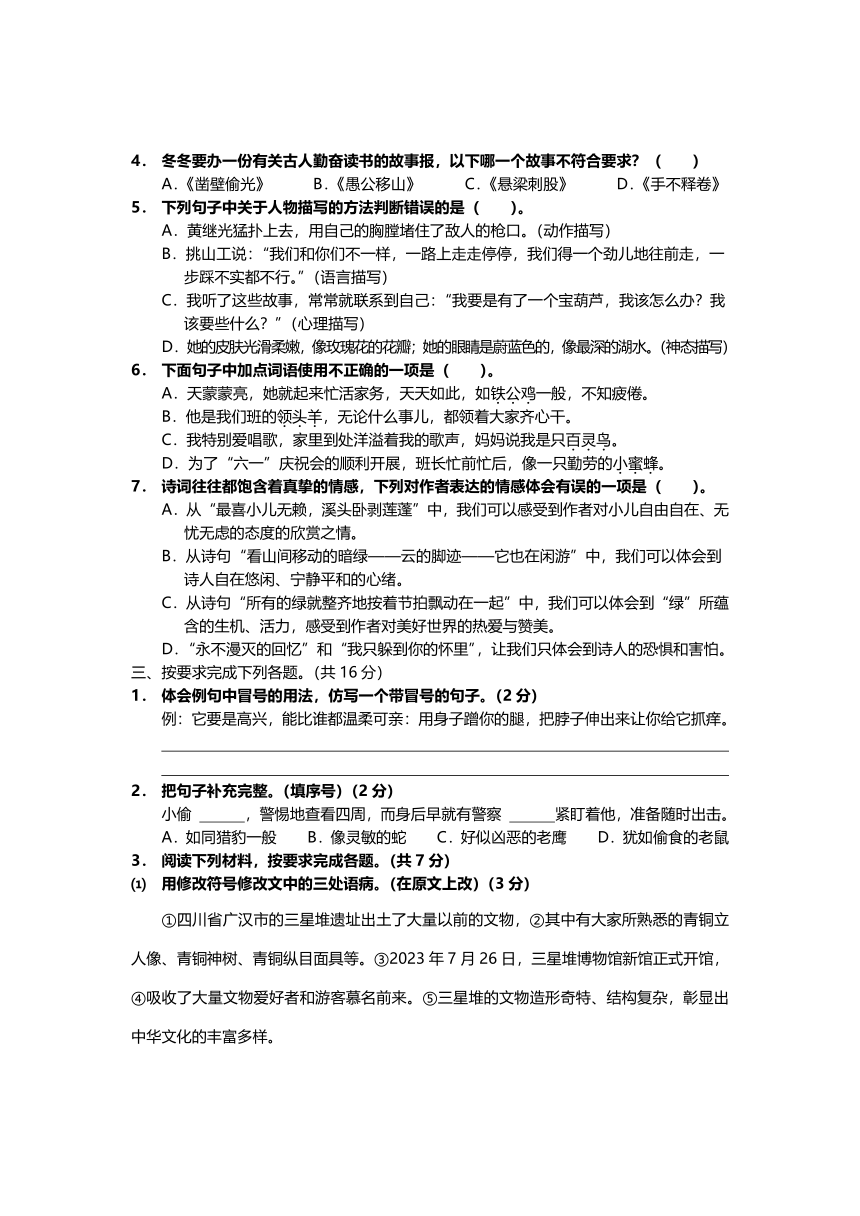 4． 冬冬要办一份有关古人勤奋读书的故事报，以下哪一个故事不符合要求？（　　）

A.《凿壁偷光》　　B.《愚公移山》　　C.《悬梁刺股》　　D.《手不释卷》

5． 下列句子中关于人物描写的方法判断错误的是（　　）。

A．黄继光猛扑上去，用自己的胸膛堵住了敌人的枪口。(动作描写)

B．挑山工说："我们和你们不一样，一路上走走停停，我们得一个劲儿地往前走，一步踩不实都不行。"(语言描写)

C．我听了这些故事，常常就联系到自己："我要是有了一个宝葫芦，我该怎么办？我该要些什么？"(心理描写)

D．她的皮肤光滑柔嫩，像玫瑰花的花瓣；她的眼睛是蔚蓝色的，像最深的湖水。(神态描写)

6． 下面句子中加点词语使用不正确的一项是（　　）。

A．天蒙蒙亮，她就起来忙活家务，天天如此，如铁公鸡一般，不知疲倦。

B．他是我们班的领头羊，无论什么事儿，都领着大家齐心干。

C．我特别爱唱歌，家里到处洋溢着我的歌声，妈妈说我是只百灵鸟。

D．为了"六一"庆祝会的顺利开展，班长忙前忙后，像一只勤劳的小蜜蜂。

7． 诗词往往都饱含着真挚的情感，下列对作者表达的情感体会有误的一项是（　　）。

A．从"最喜小儿无赖，溪头卧剥莲蓬"中，我们可以感受到作者对小儿自由自在、无忧无虑的态度的欣赏之情。

B．从诗句"看山间移动的暗绿——云的脚迹——它也在闲游"中，我们可以体会到诗人自在悠闲、宁静平和的心绪。

C．从诗句"所有的绿就整齐地按着节拍飘动在一起"中，我们可以体会到"绿"所蕴含的生机、活力，感受到作者对美好世界的热爱与赞美。

D．"永不漫灭的回忆"和"我只躲到你的怀里"，让我们只体会到诗人的恐惧和害怕。

三、按要求完成下列各题。(共 16 分)

1． 体会例句中冒号的用法，仿写一个带冒号的句子。(2 分)

例：它要是高兴，能比谁都温柔可亲：用身子蹭你的腿，把脖子伸出来让你给它抓痒。

2． 把句子补充完整。(填序号)(2 分)

小偷 ______，警惕地查看四周，而身后早就有警察 ______紧盯着他，准备随时出击。

A．如同猎豹一般　　B．像灵敏的蛇　　C．好似凶恶的老鹰　　D．犹如偷食的老鼠

3． 阅读下列材料，按要求完成各题。(共 7 分)

(1) 用修改符号修改文中的三处语病。(在原文上改)(3 分)

①四川省广汉市的三星堆遗址出土了大量以前的文物，②其中有大家所熟悉的青铜立人像、青铜神树、青铜纵目面具等。③2023 年 7 月 26 日，三星堆博物馆新馆正式开馆，④吸收了大量文物爱好者和游客慕名前来。⑤三星堆的文物造形奇特、结构复杂，彰显出中华文化的丰富多样。